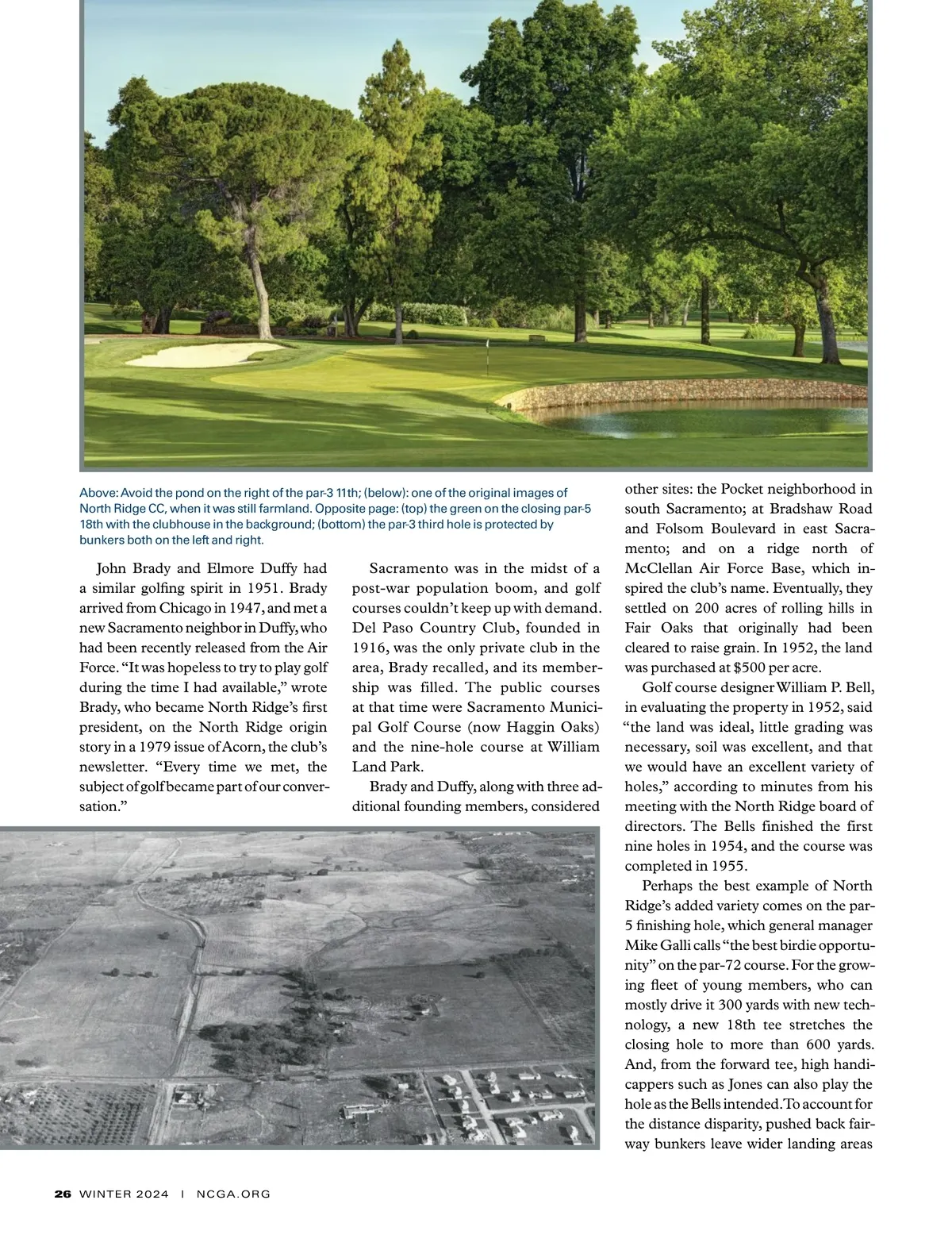 Above: Avoid the pond on the right of the par-3 11th; (below): one of the original images of North Ridge CC, when it was still farmland. Opposite page: (top) the green on the closing par-5 18th with the clubhouse in the background; (bottom) the par-3 third hole is protected by bunkers both on the left and right.

John Brady and Elmore Duffy had a similar golfing spirit in 1951. Brady arrived from Chicago in 1947, and met a new Sacramento neighbor in Duffy, who had been recently released from the Air Force. "It was hopeless to try to play golf during the time I had available," wrote Brady, who became North Ridge's first president, on the North Ridge origin story in a 1979 issue of Acorn, the club's newsletter. "Every time we met, the subject of golf became part of our conversation."

Sacramento was in the midst of a post-war population boom, and golf courses couldn't keep up with demand. Del Paso Country Club, founded in 1916, was the only private club in the area, Brady recalled, and its membership was filled. The public courses at that time were Sacramento Municipal Golf Course (now Haggin Oaks) and the nine-hole course at William Land Park.

Brady and Duffy, along with three additional founding members, considered other sites: the Pocket neighborhood in south Sacramento; at Bradshaw Road and Folsom Boulevard in east Sacramento; and on a ridge north of McClellan Air Force Base, which inspired the club's name. Eventually, they settled on 200 acres of rolling hills in Fair Oaks that originally had been cleared to raise grain. In 1952, the land was purchased at $500 per acre.

Golf course designer William P. Bell, in evaluating the property in 1952, said "the land was ideal, little grading was necessary, soil was excellent, and that we would have an excellent variety of holes," according to minutes from his meeting with the North Ridge board of directors. The Bells finished the first nine holes in 1954, and the course was completed in 1955.

Perhaps the best example of North Ridge's added variety comes on the par-5 finishing hole, which general manager Mike Galli calls "the best birdie opportunity" on the par-72 course. For the growing fleet of young members, who can mostly drive it 300 yards with new technology, a new 18th tee stretches the closing hole to more than 600 yards. And, from the forward tee, high handicappers such as Jones can also play the hole as the Bells intended. To account for the distance disparity, pushed back fairway bunkers leave wider landing areas

26 WINTER 2024 | NCGA.ORG